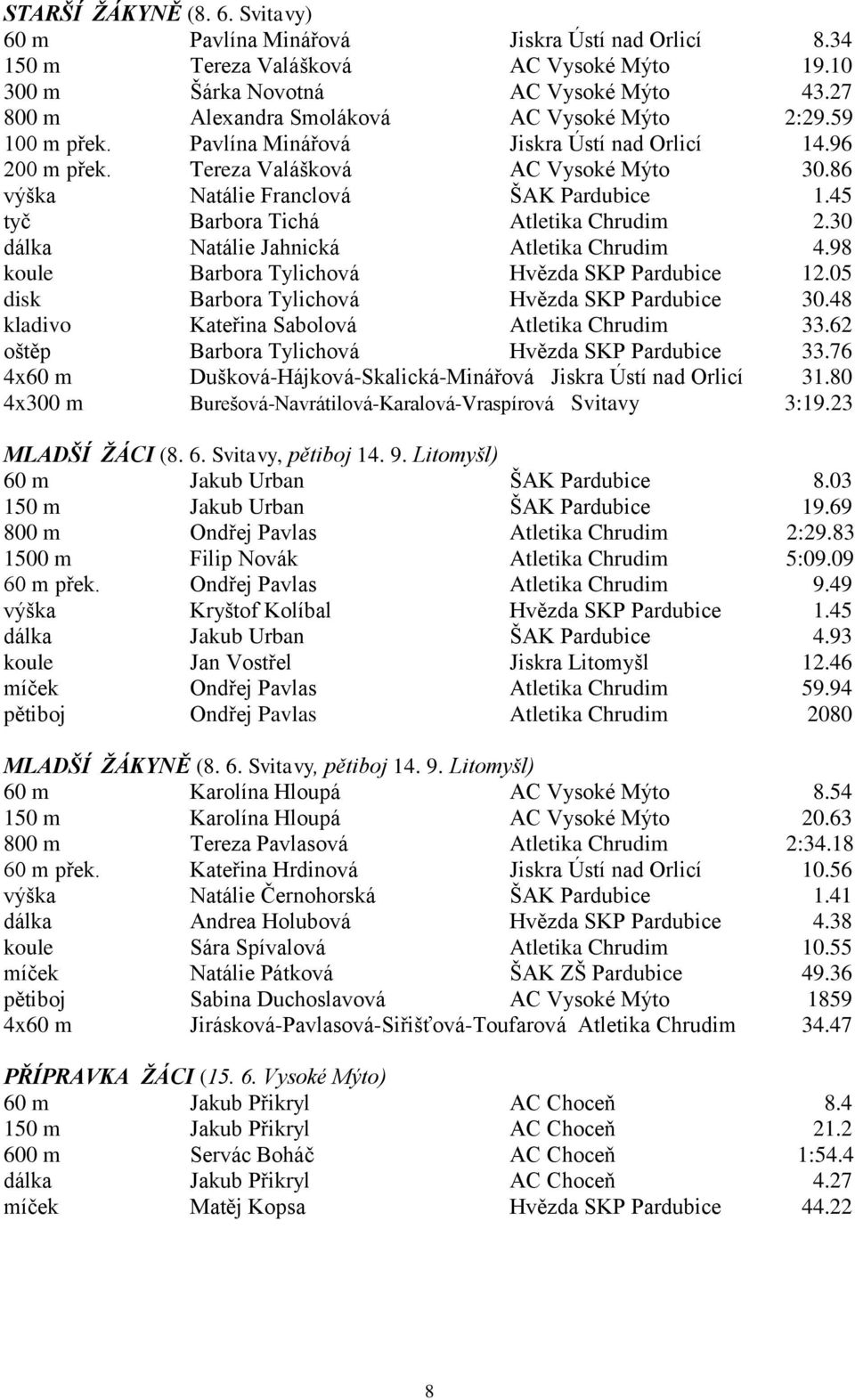 STARŠÍ ŽÁKYNĚ (8. 6. Svitavy)

| | | | |
|---|---|---|---|
| 60 m | Pavlína Minářová | Jiskra Ústí nad Orlicí | 8.34 |
| 150 m | Tereza Valášková | AC Vysoké Mýto | 19.10 |
| 300 m | Šárka Novotná | AC Vysoké Mýto | 43.27 |
| 800 m | Alexandra Smoláková | AC Vysoké Mýto | 2:29.59 |
| 100 m přek. | Pavlína Minářová | Jiskra Ústí nad Orlicí | 14.96 |
| 200 m přek. | Tereza Valášková | AC Vysoké Mýto | 30.86 |
| výška | Natálie Franclová | ŠAK Pardubice | 1.45 |
| tyč | Barbora Tichá | Atletika Chrudim | 2.30 |
| dálka | Natálie Jahnická | Atletika Chrudim | 4.98 |
| koule | Barbora Tylichová | Hvězda SKP Pardubice | 12.05 |
| disk | Barbora Tylichová | Hvězda SKP Pardubice | 30.48 |
| kladivo | Kateřina Sabolová | Atletika Chrudim | 33.62 |
| oštěp | Barbora Tylichová | Hvězda SKP Pardubice | 33.76 |
| 4x60 m | Dušková-Hájková-Skalická-Minářová | Jiskra Ústí nad Orlicí | 31.80 |
| 4x300 m | Burešová-Navrátilová-Karalová-Vraspírová | Svitavy | 3:19.23 |

MLADŠÍ ŽÁCI (8. 6. Svitavy, pětiboj 14. 9. Litomyšl)

| | | | |
|---|---|---|---|
| 60 m | Jakub Urban | ŠAK Pardubice | 8.03 |
| 150 m | Jakub Urban | ŠAK Pardubice | 19.69 |
| 800 m | Ondřej Pavlas | Atletika Chrudim | 2:29.83 |
| 1500 m | Filip Novák | Atletika Chrudim | 5:09.09 |
| 60 m přek. | Ondřej Pavlas | Atletika Chrudim | 9.49 |
| výška | Kryštof Kolíbal | Hvězda SKP Pardubice | 1.45 |
| dálka | Jakub Urban | ŠAK Pardubice | 4.93 |
| koule | Jan Vostřel | Jiskra Litomyšl | 12.46 |
| míček | Ondřej Pavlas | Atletika Chrudim | 59.94 |
| pětiboj | Ondřej Pavlas | Atletika Chrudim | 2080 |

MLADŠÍ ŽÁKYNĚ (8. 6. Svitavy, pětiboj 14. 9. Litomyšl)

| | | | |
|---|---|---|---|
| 60 m | Karolína Hloupá | AC Vysoké Mýto | 8.54 |
| 150 m | Karolína Hloupá | AC Vysoké Mýto | 20.63 |
| 800 m | Tereza Pavlasová | Atletika Chrudim | 2:34.18 |
| 60 m přek. | Kateřina Hrdinová | Jiskra Ústí nad Orlicí | 10.56 |
| výška | Natálie Černohorská | ŠAK Pardubice | 1.41 |
| dálka | Andrea Holubová | Hvězda SKP Pardubice | 4.38 |
| koule | Sára Spívalová | Atletika Chrudim | 10.55 |
| míček | Natálie Pátková | ŠAK ZŠ Pardubice | 49.36 |
| pětiboj | Sabina Duchoslavová | AC Vysoké Mýto | 1859 |
| 4x60 m | Jirásková-Pavlasová-Siřišťová-Toufarová | Atletika Chrudim | 34.47 |

PŘÍPRAVKA ŽÁCI (15. 6. Vysoké Mýto)

| | | | |
|---|---|---|---|
| 60 m | Jakub Přikryl | AC Choceň | 8.4 |
| 150 m | Jakub Přikryl | AC Choceň | 21.2 |
| 600 m | Servác Boháč | AC Choceň | 1:54.4 |
| dálka | Jakub Přikryl | AC Choceň | 4.27 |
| míček | Matěj Kopsa | Hvězda SKP Pardubice | 44.22 |

8